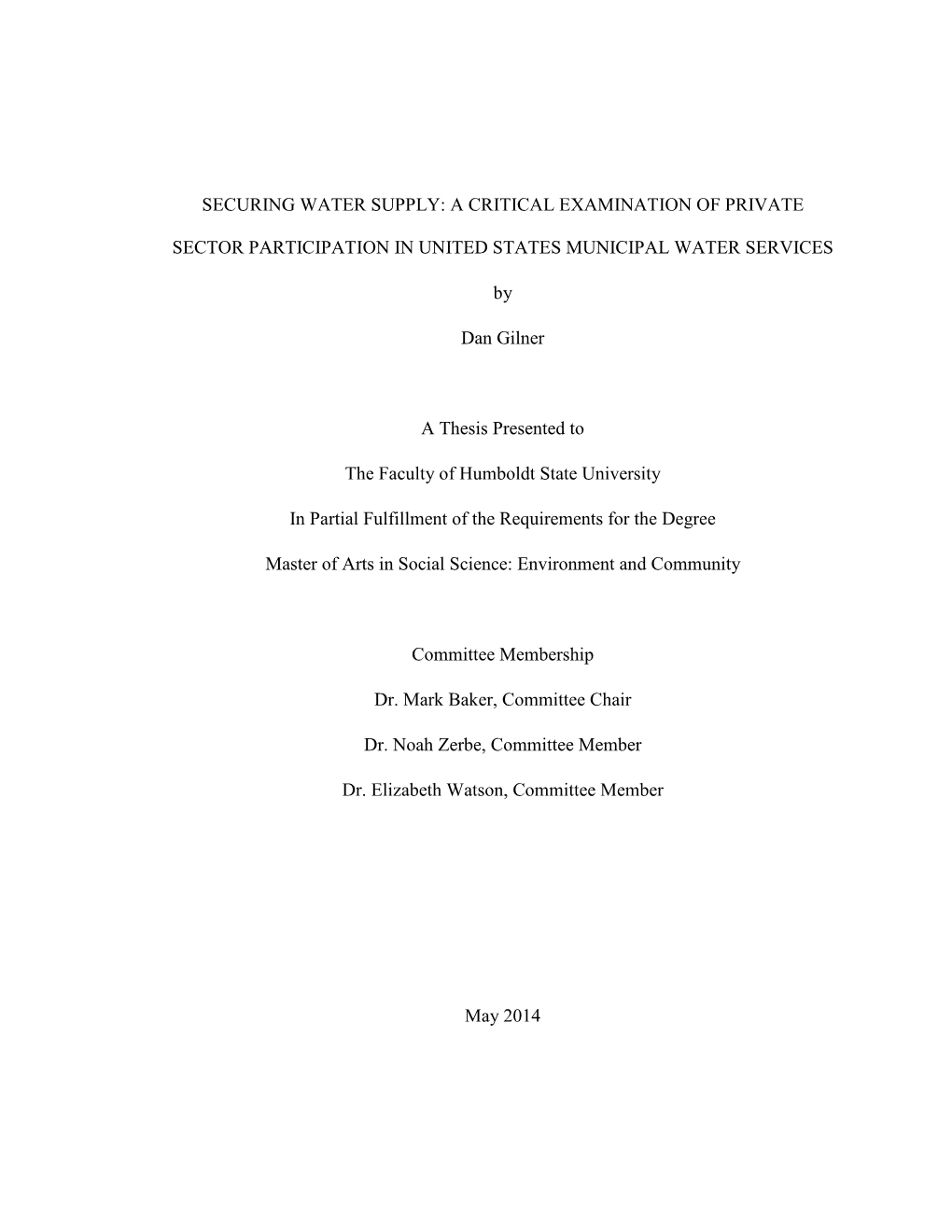 SECURING WATER SUPPLY: A CRITICAL EXAMINATION OF PRIVATE SECTOR PARTICIPATION IN UNITED STATES MUNICIPAL WATER SERVICES

by

Dan Gilner

A Thesis Presented to

The Faculty of Humboldt State University

In Partial Fulfillment of the Requirements for the Degree

Master of Arts in Social Science: Environment and Community

Committee Membership

Dr. Mark Baker, Committee Chair

Dr. Noah Zerbe, Committee Member

Dr. Elizabeth Watson, Committee Member

May 2014